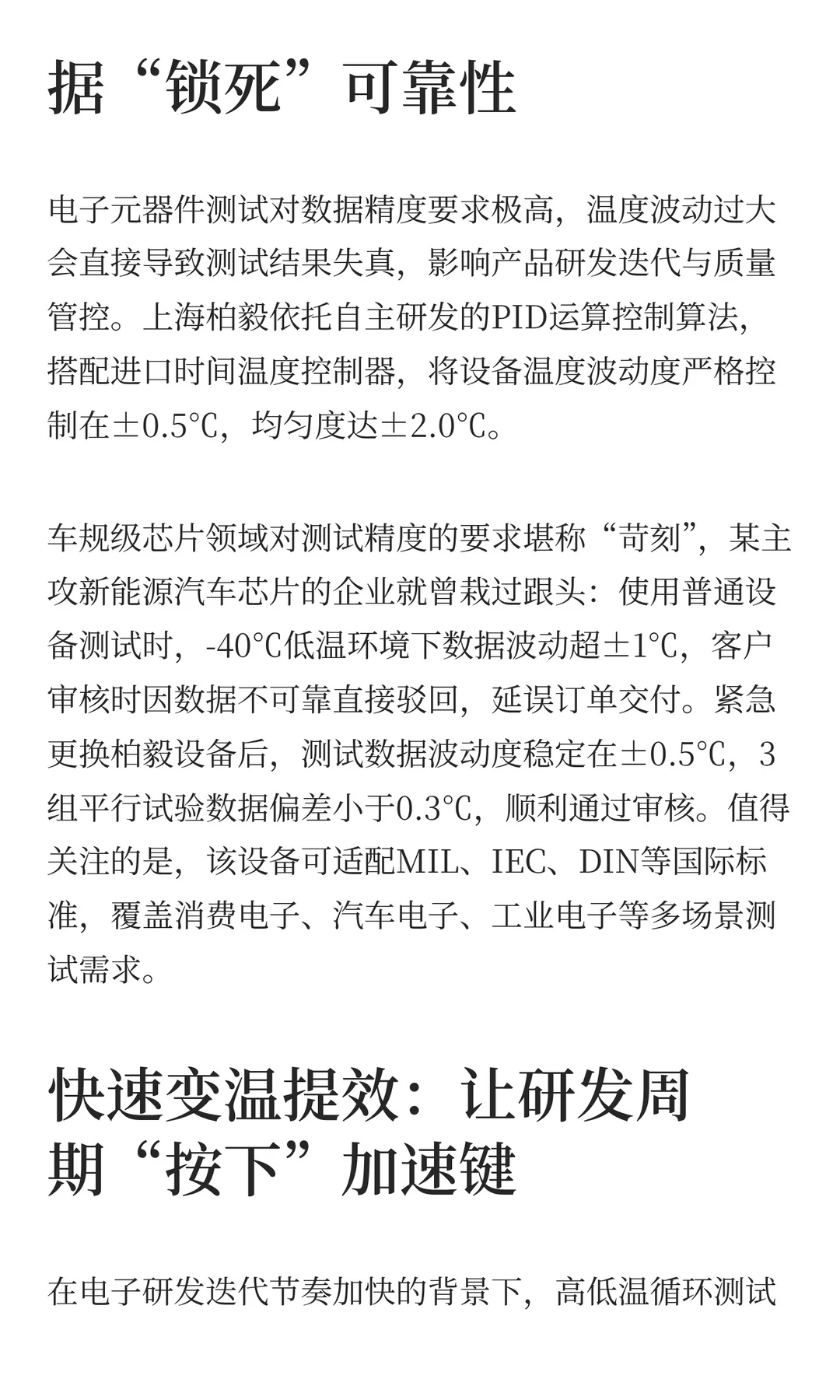 据“锁死”可靠性

电子元器件测试对数据精度要求极高，温度波动过大会直接导致测试结果失真，影响产品研发迭代与质量管控。上海柏毅依托自主研发的PID运算控制算法，搭配进口时间温度控制器，将设备温度波动度严格控制在±0.5℃，均匀度达±2.0℃。

车规级芯片领域对测试精度的要求堪称“苛刻”，某主攻新能源汽车芯片的企业就曾栽过跟头：使用普通设备测试时，-40℃低温环境下数据波动超±1℃，客户审核时因数据不可靠直接驳回，延误订单交付。紧急更换柏毅设备后，测试数据波动度稳定在±0.5℃，3组平行试验数据偏差小于0.3℃，顺利通过审核。值得关注的是，该设备可适配MIL、IEC、DIN等国际标准，覆盖消费电子、汽车电子、工业电子等多场景测试需求。

快速变温提效：让研发周期“按下”加速键

在电子研发迭代节奏加快的背景下，高低温循环测试